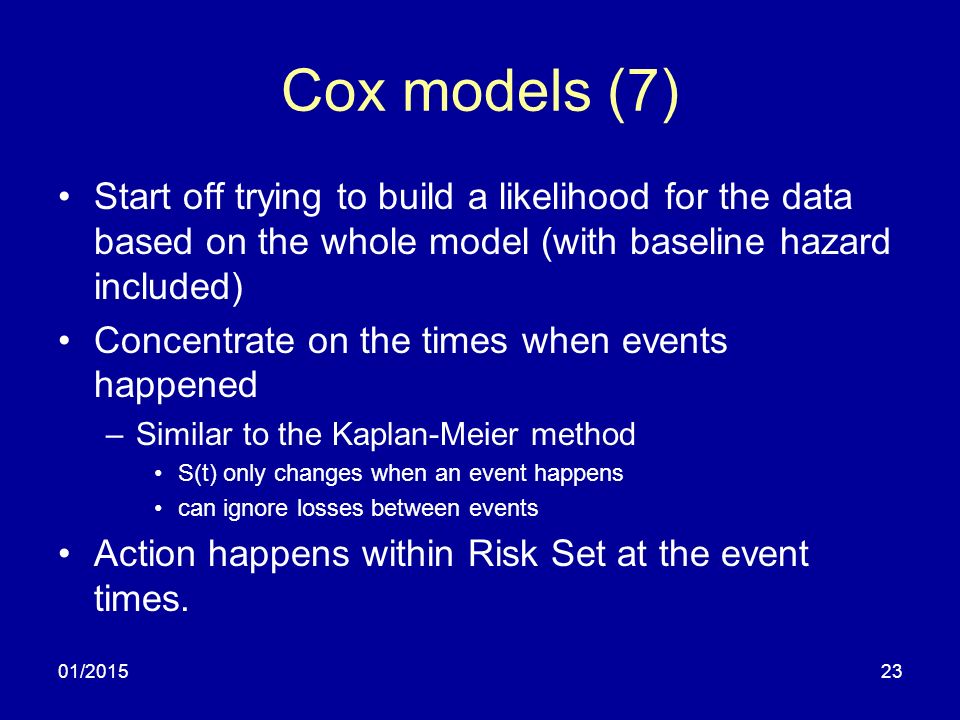 Cox models (7)

• Start off trying to build a likelihood for the data based on the whole model (with baseline hazard included)

• Concentrate on the times when events happened

– Similar to the Kaplan-Meier method

• S(t) only changes when an event happens

• can ignore losses between events

• Action happens within Risk Set at the event times.

01/2015

23